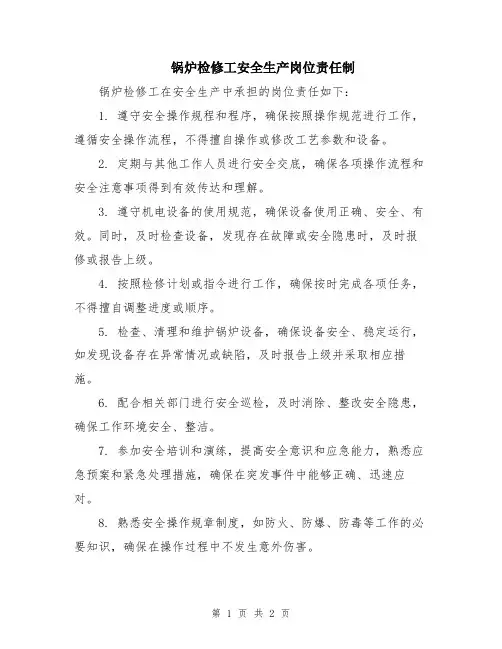 锅炉检修工安全生产岗位责任制

锅炉检修工在安全生产中承担的岗位责任如下：

1. 遵守安全操作规程和程序，确保按照操作规范进行工作，遵循安全操作流程，不得擅自操作或修改工艺参数和设备。

2. 定期与其他工作人员进行安全交底，确保各项操作流程和安全注意事项得到有效传达和理解。

3. 遵守机电设备的使用规范，确保设备使用正确、安全、有效。同时，及时检查设备，发现存在故障或安全隐患时，及时报修或报告上级。

4. 按照检修计划或指令进行工作，确保按时完成各项任务，不得擅自调整进度或顺序。

5. 检查、清理和维护锅炉设备，确保设备安全、稳定运行，如发现设备存在异常情况或缺陷，及时报告上级并采取相应措施。

6. 配合相关部门进行安全巡检，及时消除、整改安全隐患，确保工作环境安全、整洁。

7. 参加安全培训和演练，提高安全意识和应急能力，熟悉应急预案和紧急处理措施，确保在突发事件中能够正确、迅速应对。

8. 熟悉安全操作规章制度，如防火、防爆、防毒等工作的必要知识，确保在操作过程中不发生意外伤害。

第 1 页 共 2 页